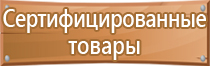 Сертифицированные товары